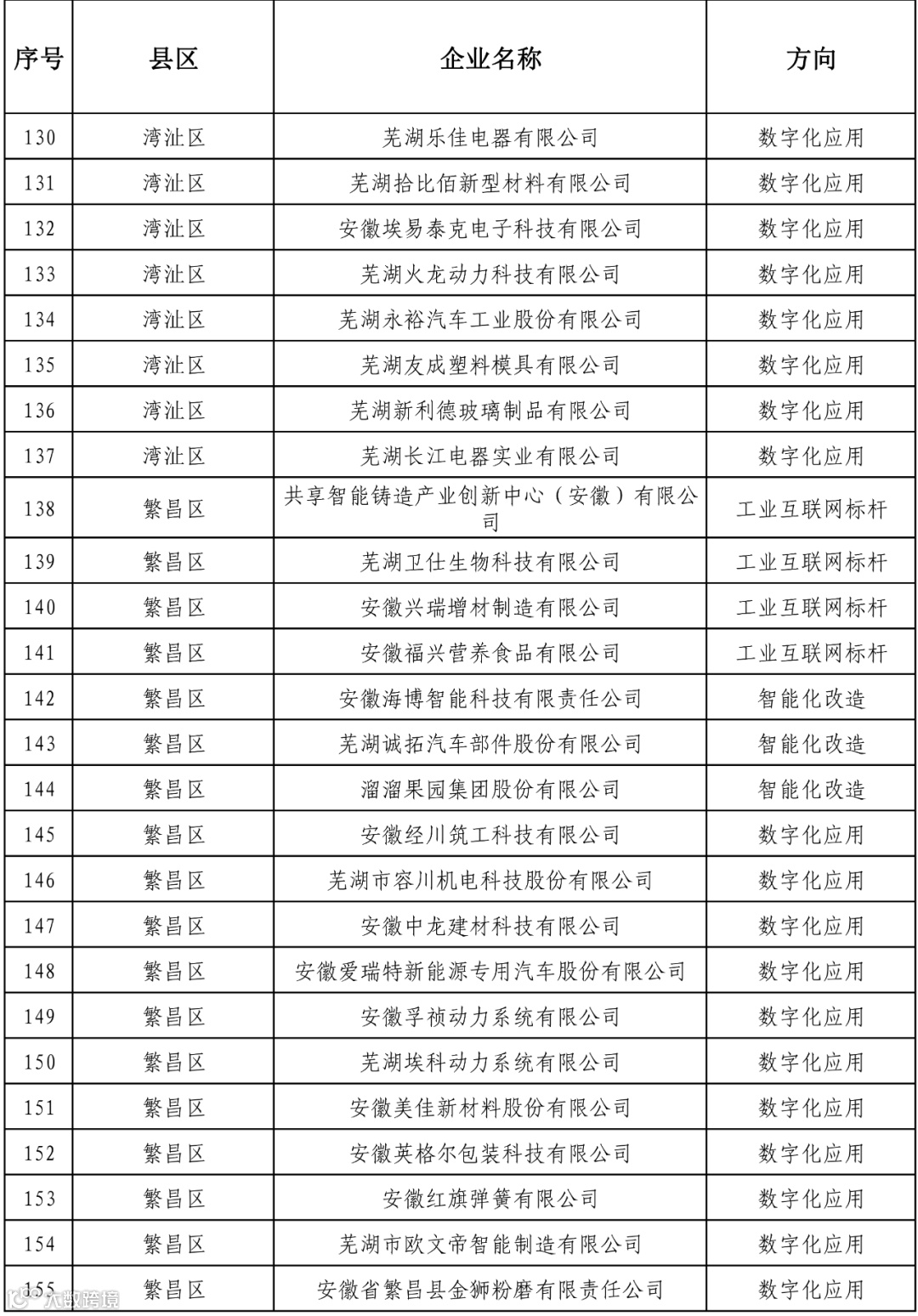 | 序号 | 县区 | 企业名称 | 方向 |
|---|---|---|---|
| 130 | 湾沚区 | 芜湖乐佳电器有限公司 | 数字化应用 |
| 131 | 湾沚区 | 芜湖拾比佰新型材料有限公司 | 数字化应用 |
| 132 | 湾沚区 | 安徽埃易泰克电子科技有限公司 | 数字化应用 |
| 133 | 湾沚区 | 芜湖火龙动力科技有限公司 | 数字化应用 |
| 134 | 湾沚区 | 芜湖永裕汽车工业股份有限公司 | 数字化应用 |
| 135 | 湾沚区 | 芜湖友成塑料模具有限公司 | 数字化应用 |
| 136 | 湾沚区 | 芜湖新利德玻璃制品有限公司 | 数字化应用 |
| 137 | 湾沚区 | 芜湖长江电器实业有限公司 | 数字化应用 |
| 138 | 繁昌区 | 共享智能铸造产业创新中心（安徽）有限公司 | 工业互联网标杆 |
| 139 | 繁昌区 | 芜湖卫仕生物科技有限公司 | 工业互联网标杆 |
| 140 | 繁昌区 | 安徽兴瑞增材制造有限公司 | 工业互联网标杆 |
| 141 | 繁昌区 | 安徽福兴营养食品有限公司 | 工业互联网标杆 |
| 142 | 繁昌区 | 安徽海博智能科技有限责任公司 | 智能化改造 |
| 143 | 繁昌区 | 芜湖诚拓汽车部件股份有限公司 | 智能化改造 |
| 144 | 繁昌区 | 溜溜果园集团股份有限公司 | 智能化改造 |
| 145 | 繁昌区 | 安徽经川筑工科技有限公司 | 数字化应用 |
| 146 | 繁昌区 | 芜湖市容川机电科技股份有限公司 | 数字化应用 |
| 147 | 繁昌区 | 安徽中龙建材科技有限公司 | 数字化应用 |
| 148 | 繁昌区 | 安徽爱瑞特新能源专用汽车股份有限公司 | 数字化应用 |
| 149 | 繁昌区 | 安徽孚祯动力系统有限公司 | 数字化应用 |
| 150 | 繁昌区 | 芜湖埃科动力系统有限公司 | 数字化应用 |
| 151 | 繁昌区 | 安徽美佳新材料股份有限公司 | 数字化应用 |
| 152 | 繁昌区 | 安徽英格尔包装科技有限公司 | 数字化应用 |
| 153 | 繁昌区 | 安徽红旗弹簧有限公司 | 数字化应用 |
| 154 | 繁昌区 | 芜湖市欧文帝智能制造有限公司 | 数字化应用 |
| 155 | 繁昌区 | 安徽省繁昌县金狮粉磨有限责任公司 | 数字化应用 |

大数跨境